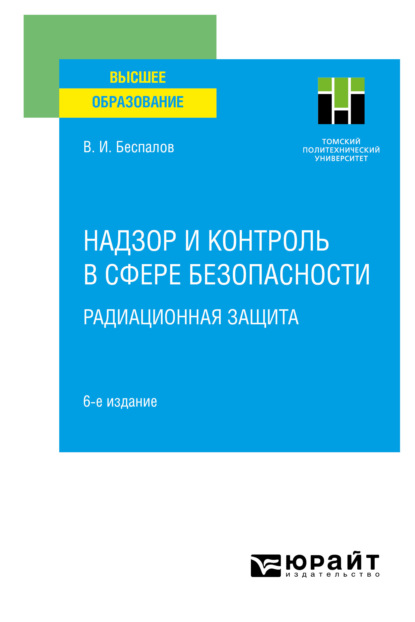 ВЫСШЕЕ
ОБРАЗОВАНИЕ

ТОМСКИЙ
ПОЛИТЕХНИЧЕСКИЙ
УНИВЕРСИТЕТ

В. И. Беспалов

НАДЗОР И КОНТРОЛЬ
В СФЕРЕ БЕЗОПАСНОСТИ
РАДИАЦИОННАЯ ЗАЩИТА

6-е издание

ЮРАЙТ
издательство